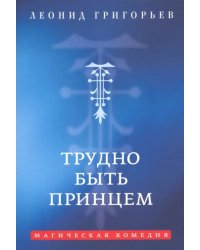 ЛЕОНИД ГРИГОРЬЕВ

ТРУДНО БЫТЬ ПРИНЦЕМ

МАГИЧЕСКАЯ КОМЕДИЯ